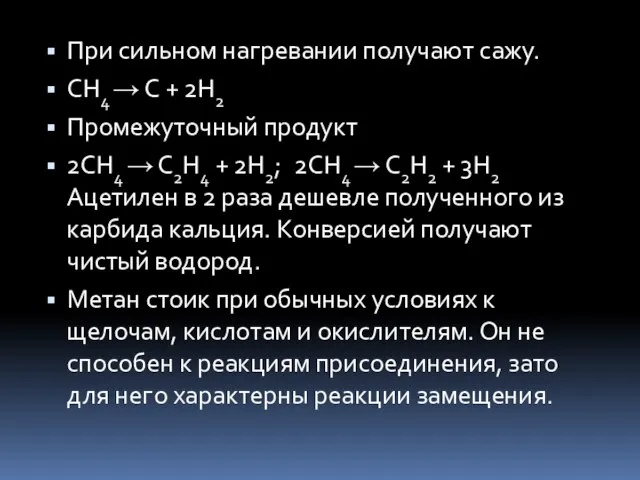 ▪ При сильном нагревании получают сажу.

▪ $CH_4 \rightarrow C + 2H_2$

▪ Промежуточный продукт

▪ $2CH_4 \rightarrow C_2H_4 + 2H_2$; $2CH_4 \rightarrow C_2H_2 + 3H_2$ Ацетилен в 2 раза дешевле полученного из карбида кальция. Конверсией получают чистый водород.

▪ Метан стоик при обычных условиях к щелочам, кислотам и окислителям. Он не способен к реакциям присоединения, зато для него характерны реакции замещения.